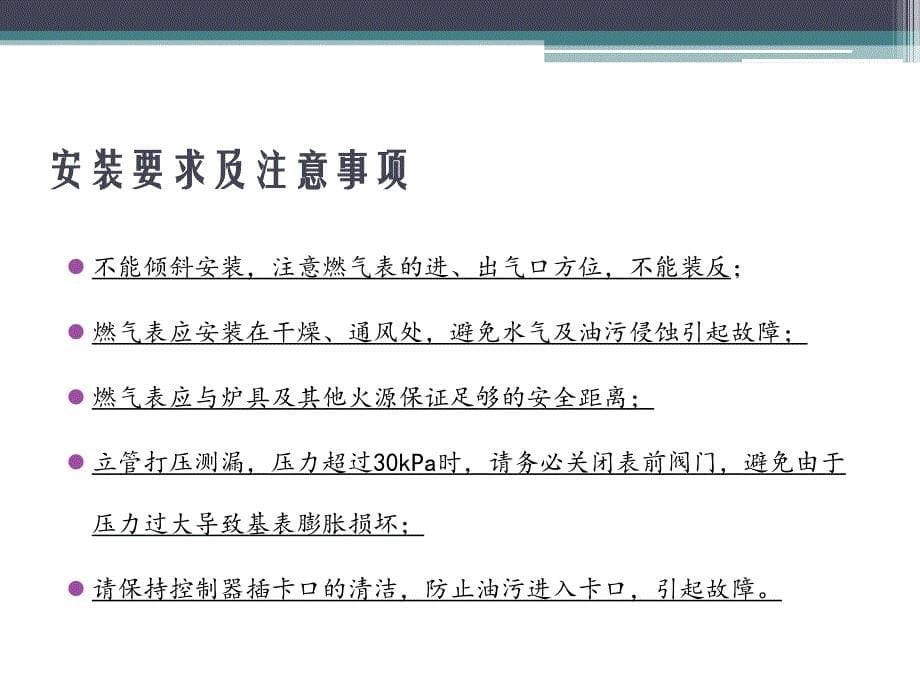 安装要求及注意事项

不能倾斜安装，注意燃气表的进、出气口方位，不能装反；

燃气表应安装在干燥、通风处，避免水气及油污侵蚀引起故障；

燃气表应与炉具及其他火源保证足够的安全距离；

立管打压测漏，压力超过30kPa时，请务必关闭表前阀门，避免由于压力过大导致基表膨胀损坏；

请保持控制器插卡口的清洁，防止油污进入卡口，引起故障。